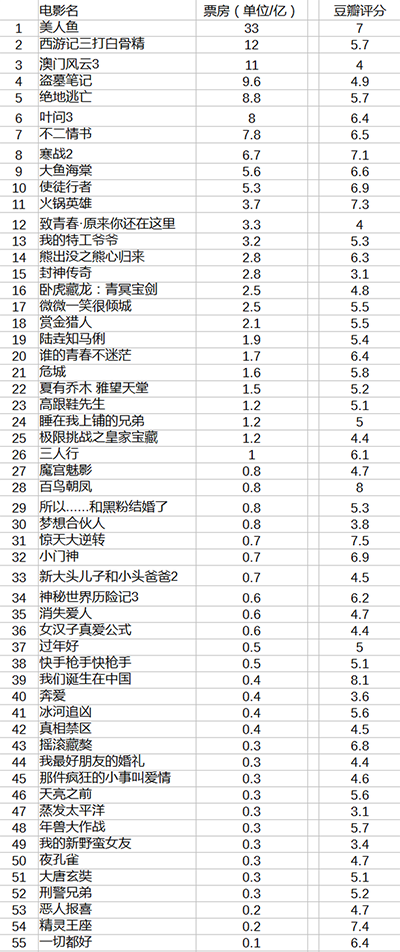 |  | 电影名 | 票房（单位/亿） | 豆瓣评分 |
|---|---|---|---|
| 1 | 美人鱼 | 33 | 7 |
| 2 | 西游记三打白骨精 | 12 | 5.7 |
| 3 | 澳门风云3 | 11 | 4 |
| 4 | 盗墓笔记 | 9.6 | 4.9 |
| 5 | 绝地逃亡 | 8.8 | 5.7 |
| 6 | 叶问3 | 8 | 6.4 |
| 7 | 不二情书 | 7.8 | 6.5 |
| 8 | 寒战2 | 6.7 | 7.1 |
| 9 | 大鱼海棠 | 5.6 | 6.6 |
| 10 | 使徒行者 | 5.3 | 6.9 |
| 11 | 火锅英雄 | 3.7 | 7.3 |
| 12 | 致青春·原来你还在这里 | 3.3 | 4 |
| 13 | 我的特工爷爷 | 3.2 | 5.3 |
| 14 | 熊出没之熊心归来 | 2.8 | 6.3 |
| 15 | 封神传奇 | 2.8 | 3.1 |
| 16 | 卧虎藏龙：青冥宝剑 | 2.5 | 4.8 |
| 17 | 微微一笑很倾城 | 2.5 | 5.5 |
| 18 | 赏金猎人 | 2.1 | 5.5 |
| 19 | 陆垚知马俐 | 1.9 | 5.4 |
| 20 | 谁的青春不迷茫 | 1.7 | 6.4 |
| 21 | 危城 | 1.6 | 5.8 |
| 22 | 夏有乔木 雅望天堂 | 1.5 | 5.2 |
| 23 | 高跟鞋先生 | 1.2 | 5.1 |
| 24 | 睡在我上铺的兄弟 | 1.2 | 5 |
| 25 | 极限挑战之皇家宝藏 | 1.2 | 4.4 |
| 26 | 三人行 | 1 | 6.1 |
| 27 | 魔宫魅影 | 0.8 | 4.7 |
| 28 | 百鸟朝凤 | 0.8 | 8 |
| 29 | 所以……和黑粉结婚了 | 0.8 | 5.3 |
| 30 | 梦想合伙人 | 0.8 | 3.8 |
| 31 | 惊天大逆转 | 0.7 | 7.5 |
| 32 | 小门神 | 0.7 | 6.9 |
| 33 | 新大头儿子和小头爸爸2 | 0.7 | 4.5 |
| 34 | 神秘世界历险记3 | 0.6 | 6.2 |
| 35 | 消失爱人 | 0.6 | 4.7 |
| 36 | 女汉子真爱公式 | 0.6 | 4.4 |
| 37 | 过年好 | 0.5 | 5 |
| 38 | 快手枪手快枪手 | 0.5 | 5.1 |
| 39 | 我们诞生在中国 | 0.4 | 8.1 |
| 40 | 奔爱 | 0.4 | 3.6 |
| 41 | 冰河追凶 | 0.4 | 5.6 |
| 42 | 真相禁区 | 0.4 | 4.5 |
| 43 | 摇滚藏獒 | 0.3 | 6.8 |
| 44 | 我最好朋友的婚礼 | 0.3 | 4.4 |
| 45 | 那件疯狂的小事叫爱情 | 0.3 | 4.6 |
| 46 | 天亮之前 | 0.3 | 5.6 |
| 47 | 蒸发太平洋 | 0.3 | 3.1 |
| 48 | 年兽大作战 | 0.3 | 5.7 |
| 49 | 我的新野蛮女友 | 0.3 | 3.4 |
| 50 | 夜孔雀 | 0.3 | 4.7 |
| 51 | 大唐玄奘 | 0.3 | 5.1 |
| 52 | 刑警兄弟 | 0.3 | 5.2 |
| 53 | 恶人报喜 | 0.2 | 4.7 |
| 54 | 精灵王座 | 0.2 | 7.4 |
| 55 | 一切都好 | 0.1 | 6.4 |